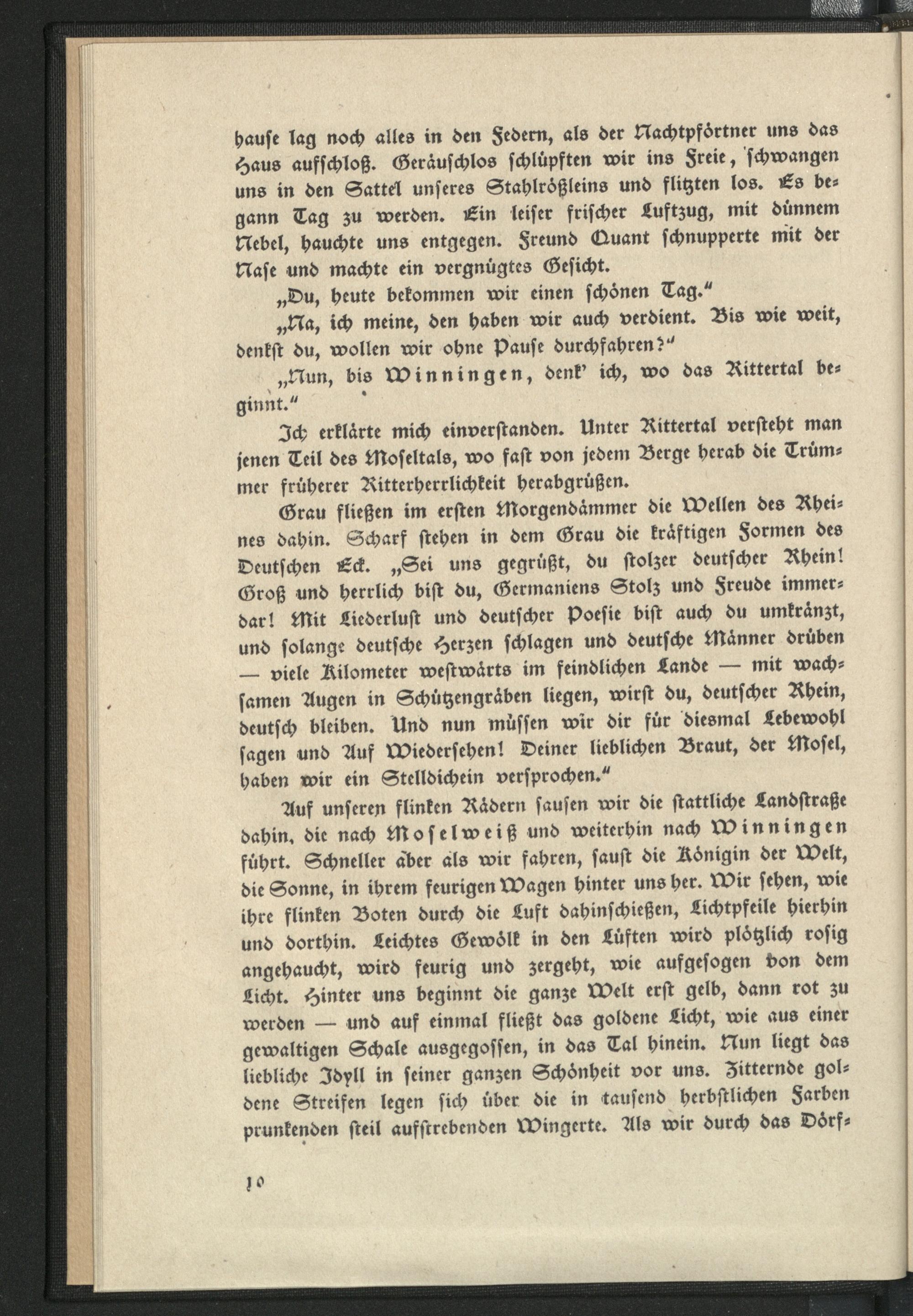 hause lag noch alles in den Federn, als der Nachtpförtner uns das Haus aufschloß. Geräuschlos schlüpften wir ins Freie, schwangen uns in den Sattel unseres Stahlrößleins und flitzten los. Es begann Tag zu werden. Ein leiser frischer Luftzug, mit dünnem Nebel, hauchte uns entgegen. Freund Quant schnupperte mit der Nase und machte ein vergnügtes Gesicht.

„Du, heute bekommen wir einen schönen Tag."

„Na, ich meine, den haben wir auch verdient. Bis wie weit, denkst du, wollen wir ohne Pause durchfahren?"

„Nun, bis Winningen, denk' ich, wo das Rittertal beginnt."

Ich erklärte mich einverstanden. Unter Rittertal versteht man jenen Teil des Moseltals, wo fast von jedem Berge herab die Trümmer früherer Ritterherrlichkeit herabgrüßen.

Grau fließen im ersten Morgendämmer die Wellen des Rheines dahin. Scharf stehen in dem Grau die kräftigen Formen des Deutschen Eck. „Sei uns gegrüßt, du stolzer deutscher Rhein! Groß und herrlich bist du, Germaniens Stolz und Freude immerdar! Mit Liederlust und deutscher Poesie bist auch du umkränzt, und solange deutsche Herzen schlagen und deutsche Männer drüben — viele Kilometer westwärts im feindlichen Lande — mit wachsamen Augen in Schützengräben liegen, wirst du, deutscher Rhein, deutsch bleiben. Und nun müssen wir dir für diesmal Lebewohl sagen und Auf Wiedersehen! Deiner lieblichen Braut, der Mosel, haben wir ein Stelldichein versprochen."

Auf unseren flinken Rädern sausen wir die stattliche Landstraße dahin, die nach Moselweiß und weiterhin nach Winningen führt. Schneller aber als wir fahren, saust die Königin der Welt, die Sonne, in ihrem feurigen Wagen hinter uns her. Wir sehen, wie ihre flinken Boten durch die Luft dahinschießen, Lichtpfeile hierhin und dorthin. Leichtes Gewölk in den Lüften wird plötzlich rosig angehaucht, wird feurig und zergeht, wie aufgesogen von dem Licht. Hinter uns beginnt die ganze Welt erst gelb, dann rot zu werden — und auf einmal fließt das goldene Licht, wie aus einer gewaltigen Schale ausgegossen, in das Tal hinein. Nun liegt das liebliche Idyll in seiner ganzen Schönheit vor uns. Zitternde goldene Streifen legen sich über die in tausend herbstlichen Farben prunkenden steil aufstrebenden Wingerte. Als wir durch das Dörf-

10